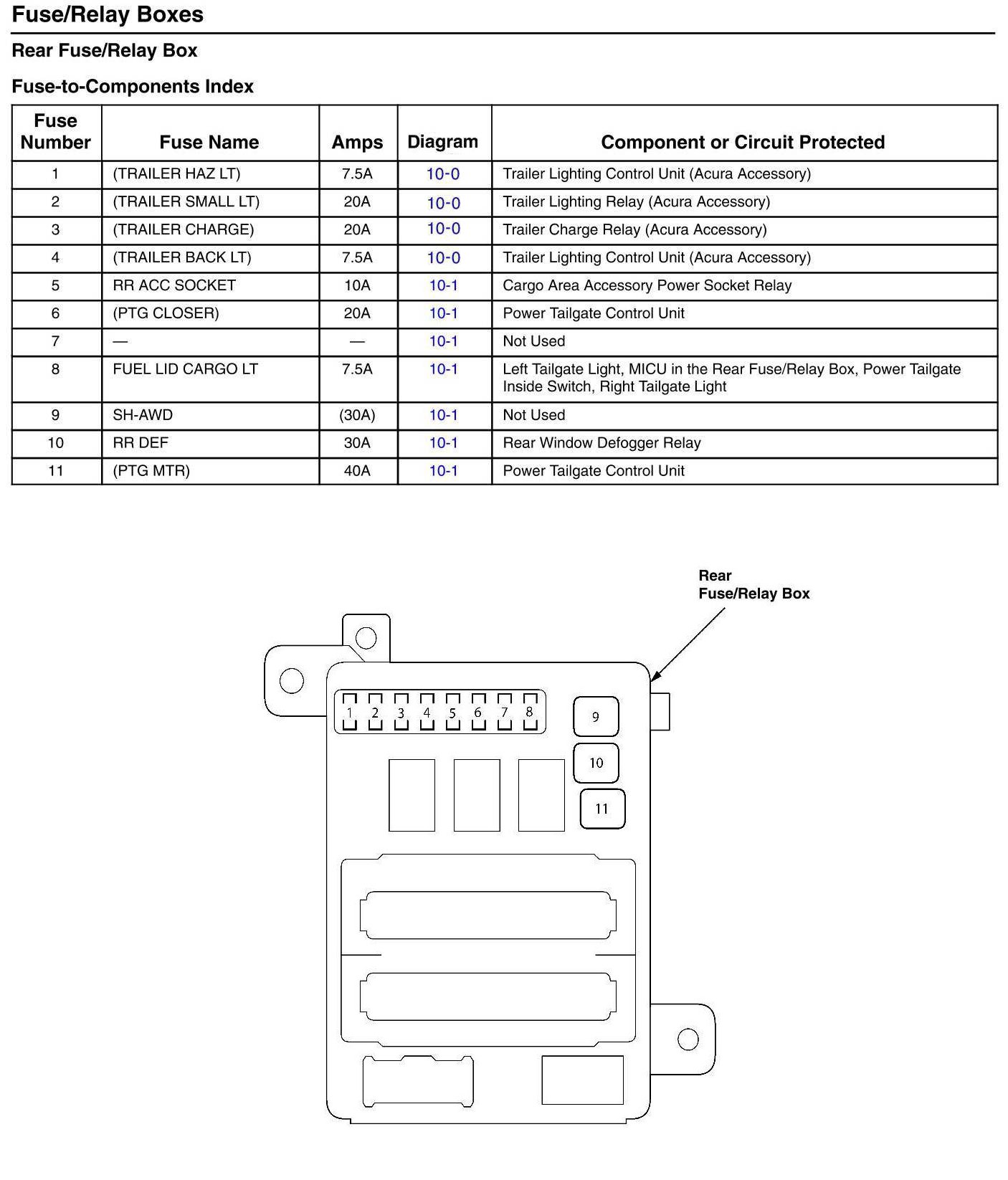 Fuse/Relay Boxes

Rear Fuse/Relay Box

Fuse-to-Components Index

| Fuse Number | Fuse Name | Amps | Diagram | Component or Circuit Protected |
|---|---|---|---|---|
| 1 | (TRAILER HAZ LT) | 7.5A | 10-0 | Trailer Lighting Control Unit (Acura Accessory) |
| 2 | (TRAILER SMALL LT) | 20A | 10-0 | Trailer Lighting Relay (Acura Accessory) |
| 3 | (TRAILER CHARGE) | 20A | 10-0 | Trailer Charge Relay (Acura Accessory) |
| 4 | (TRAILER BACK LT) | 7.5A | 10-0 | Trailer Lighting Control Unit (Acura Accessory) |
| 5 | RR ACC SOCKET | 10A | 10-1 | Cargo Area Accessory Power Socket Relay |
| 6 | (PTG CLOSER) | 20A | 10-1 | Power Tailgate Control Unit |
| 7 | — | — | 10-1 | Not Used |
| 8 | FUEL LID CARGO LT | 7.5A | 10-1 | Left Tailgate Light, MICU in the Rear Fuse/Relay Box, Power Tailgate Inside Switch, Right Tailgate Light |
| 9 | SH-AWD | (30A) | 10-1 | Not Used |
| 10 | RR DEF | 30A | 10-1 | Rear Window Defogger Relay |
| 11 | (PTG MTR) | 40A | 10-1 | Power Tailgate Control Unit |

Rear Fuse/Relay Box

1 2 3 4 5 6 7 8 9 10 11